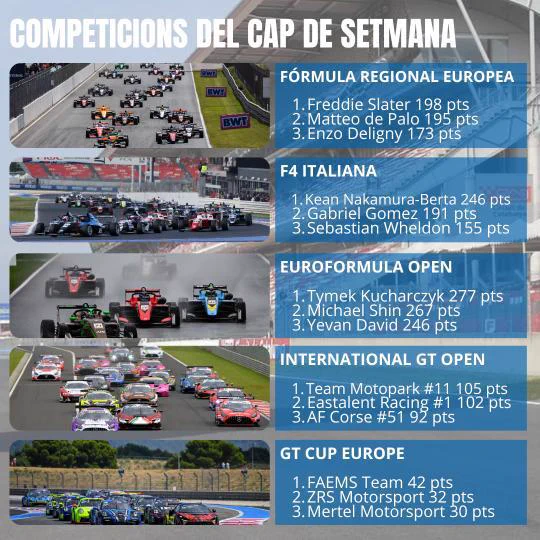 COMPETICIONS DEL CAP DE SETMANA

FÓRMULA REGIONAL EUROPEA

1. Freddie Slater 198 pts
2. Matteo de Palo 195 pts
3. Enzo Deligny 173 pts

F4 ITALIANA

1. Kean Nakamura-Berta 246 pts
2. Gabriel Gomez 191 pts
3. Sebastian Wheldon 155 pts

EUROFORMULA OPEN

1. Tymek Kucharczyk 277 pts
2. Michael Shin 267 pts
3. Yevan David 246 pts

INTERNATIONAL GT OPEN

1. Team Motopark #11 105 pts
2. Eastalent Racing #1 102 pts
3. AF Corse #51 92 pts

GT CUP EUROPE

1. FAEMS Team 42 pts
2. ZRS Motorsport 32 pts
3. Mertel Motorsport 30 pts